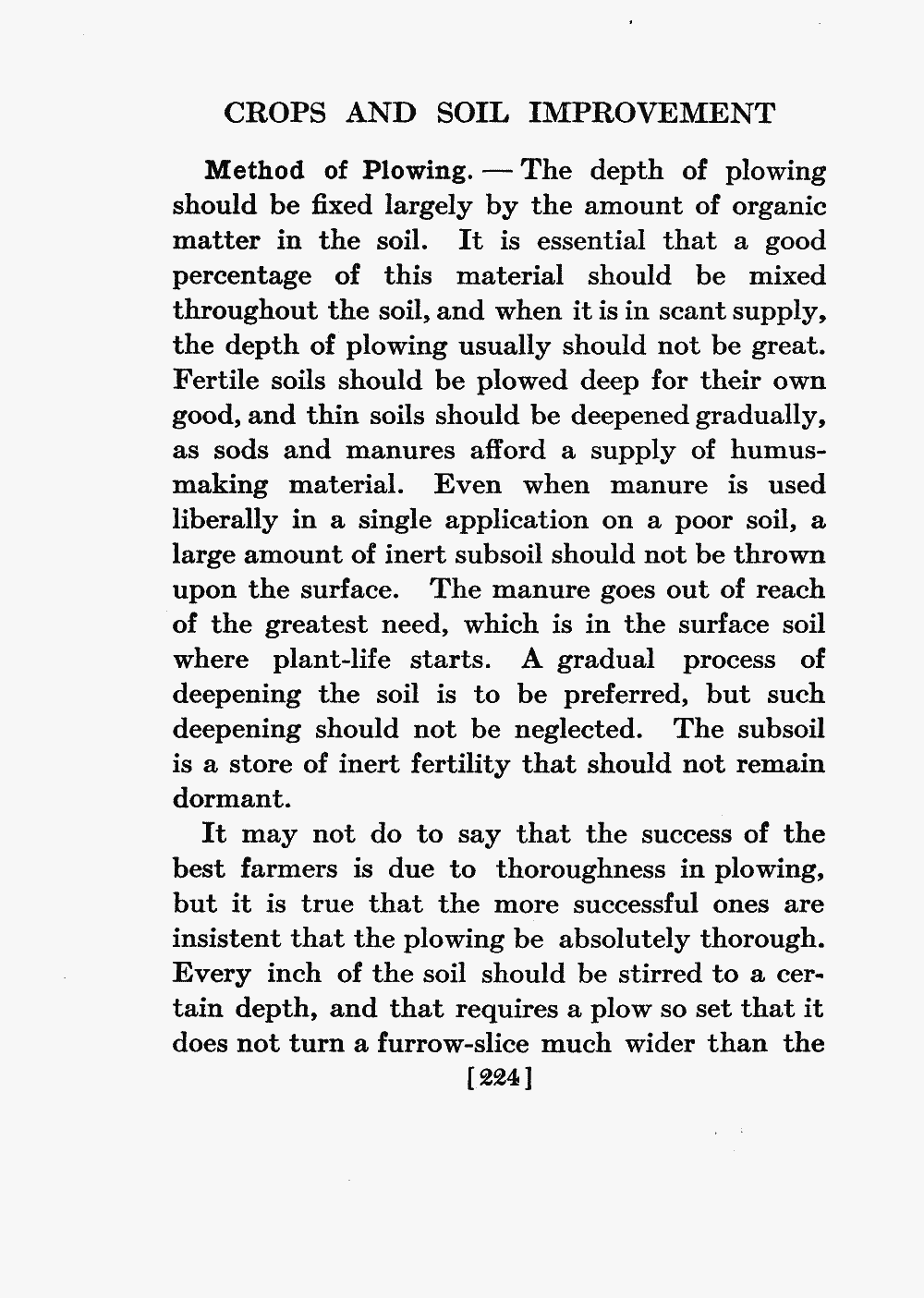 CROPS AND SOIL IMPROVEMENT

Method of Plowing. — The depth of plowing should be fixed largely by the amount of organic matter in the soil. It is essential that a good percentage of this material should be mixed throughout the soil, and when it is in scant supply, the depth of plowing usually should not be great. Fertile soils should be plowed deep for their own good, and thin soils should be deepened gradually, as sods and manures afford a supply of humus-making material. Even when manure is used liberally in a single application on a poor soil, a large amount of inert subsoil should not be thrown upon the surface. The manure goes out of reach of the greatest need, which is in the surface soil where plant-life starts. A gradual process of deepening the soil is to be preferred, but such deepening should not be neglected. The subsoil is a store of inert fertility that should not remain dormant.

It may not do to say that the success of the best farmers is due to thoroughness in plowing, but it is true that the more successful ones are insistent that the plowing be absolutely thorough. Every inch of the soil should be stirred to a certain depth, and that requires a plow so set that it does not turn a furrow-slice much wider than the

[224]